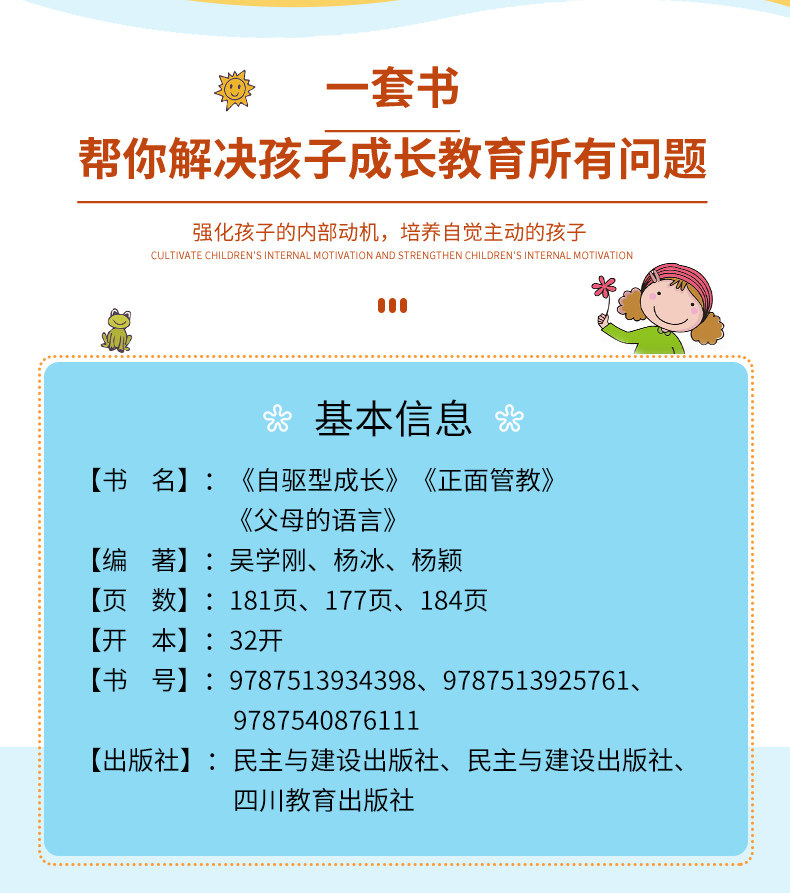 一套书
帮你解决孩子成长教育所有问题

强化孩子的内部动机，培养自觉主动的孩子
CULTIVATE CHILDREN'S INTERNAL MOTIVATION AND STRENGTHEN CHILDREN'S INTERNAL MOTIVATION

基本信息

【书　名】：《自驱型成长》《正面管教》《父母的语言》
【编　著】：吴学刚、杨冰、杨颖
【页　数】：181页、177页、184页
【开　本】：32开
【书　号】：9787513934398、9787513925761、9787540876111
【出版社】：民主与建设出版社、民主与建设出版社、四川教育出版社